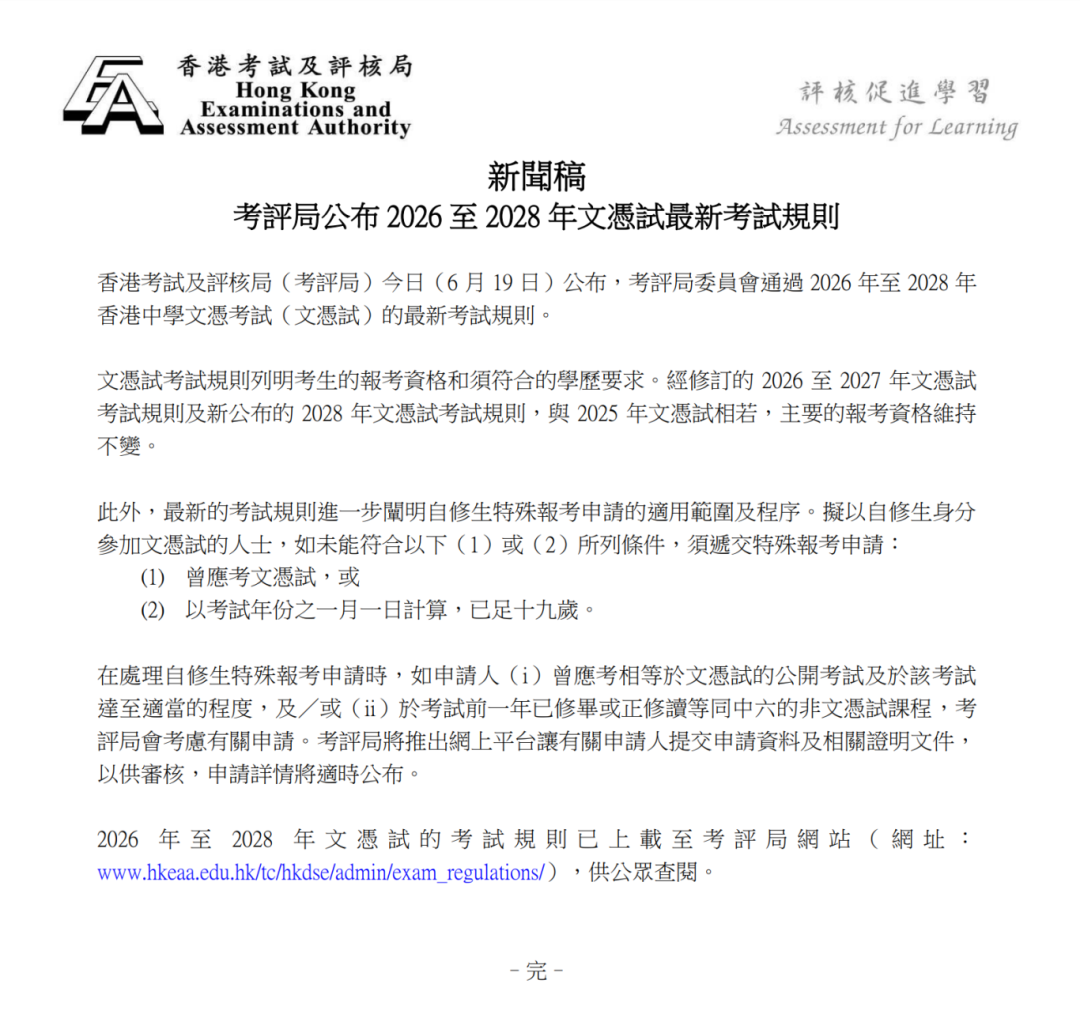 香港考試及評核局
Hong Kong Examinations and Assessment Authority

評核促進學習
Assessment for Learning

新聞稿
考評局公布 2026 至 2028 年文憑試最新考試規則

香港考試及評核局（考評局）今日（6 月 19 日）公布，考評局委員會通過 2026 年至 2028 年香港中學文憑考試（文憑試）的最新考試規則。

文憑試考試規則列明考生的報考資格和須符合的學歷要求。經修訂的 2026 至 2027 年文憑試考試規則及新公布的 2028 年文憑試考試規則，與 2025 年文憑試相若，主要的報考資格維持不變。

此外，最新的考試規則進一步闡明自修生特殊報考申請的適用範圍及程序。擬以自修生身分參加文憑試的人士，如未能符合以下（1）或（2）所列條件，須遞交特殊報考申請：
(1) 曾應考文憑試，或
(2) 以考試年份之一月一日計算，已足十九歲。

在處理自修生特殊報考申請時，如申請人（i）曾應考相等於文憑試的公開考試及於該考試達至適當的程度，及／或（ii）於考試前一年已修畢或正修讀等同中六的非文憑試課程，考評局會考慮有關申請。考評局將推出網上平台讓有關申請人提交申請資料及相關證明文件，以供審核，申請詳情將適時公布。

2026 年至 2028 年文憑試的考試規則已上載至考評局網站（網址：www.hkeaa.edu.hk/tc/hkdse/admin/exam_regulations/），供公眾查閱。

－完－